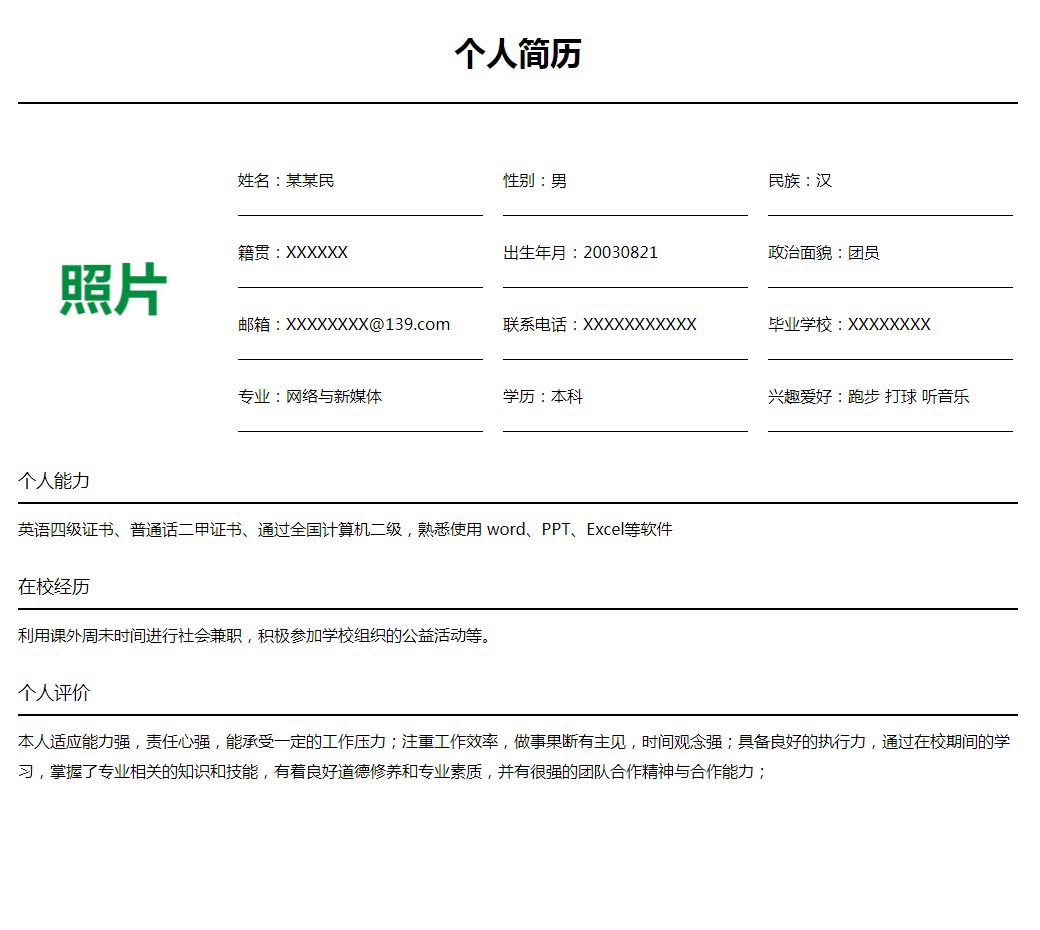 个人简历

照片

姓名：某某民

性别：男

民族：汉

籍贯：XXXXXX

出生年月：20030821

政治面貌：团员

邮箱：XXXXXXXX@139.com

联系电话：XXXXXXXXXXX

毕业学校：XXXXXXXX

专业：网络与新媒体

学历：本科

兴趣爱好：跑步 打球 听音乐

个人能力

英语四级证书、普通话二甲证书、通过全国计算机二级，熟悉使用 word、PPT、Excel等软件

在校经历

利用课外周末时间进行社会兼职，积极参加学校组织的公益活动等。

个人评价

本人适应能力强，责任心强，能承受一定的工作压力；注重工作效率，做事果断有主见，时间观念强；具备良好的执行力，通过在校期间的学习，掌握了专业相关的知识和技能，有着良好道德修养和专业素质，并有很强的团队合作精神与合作能力；